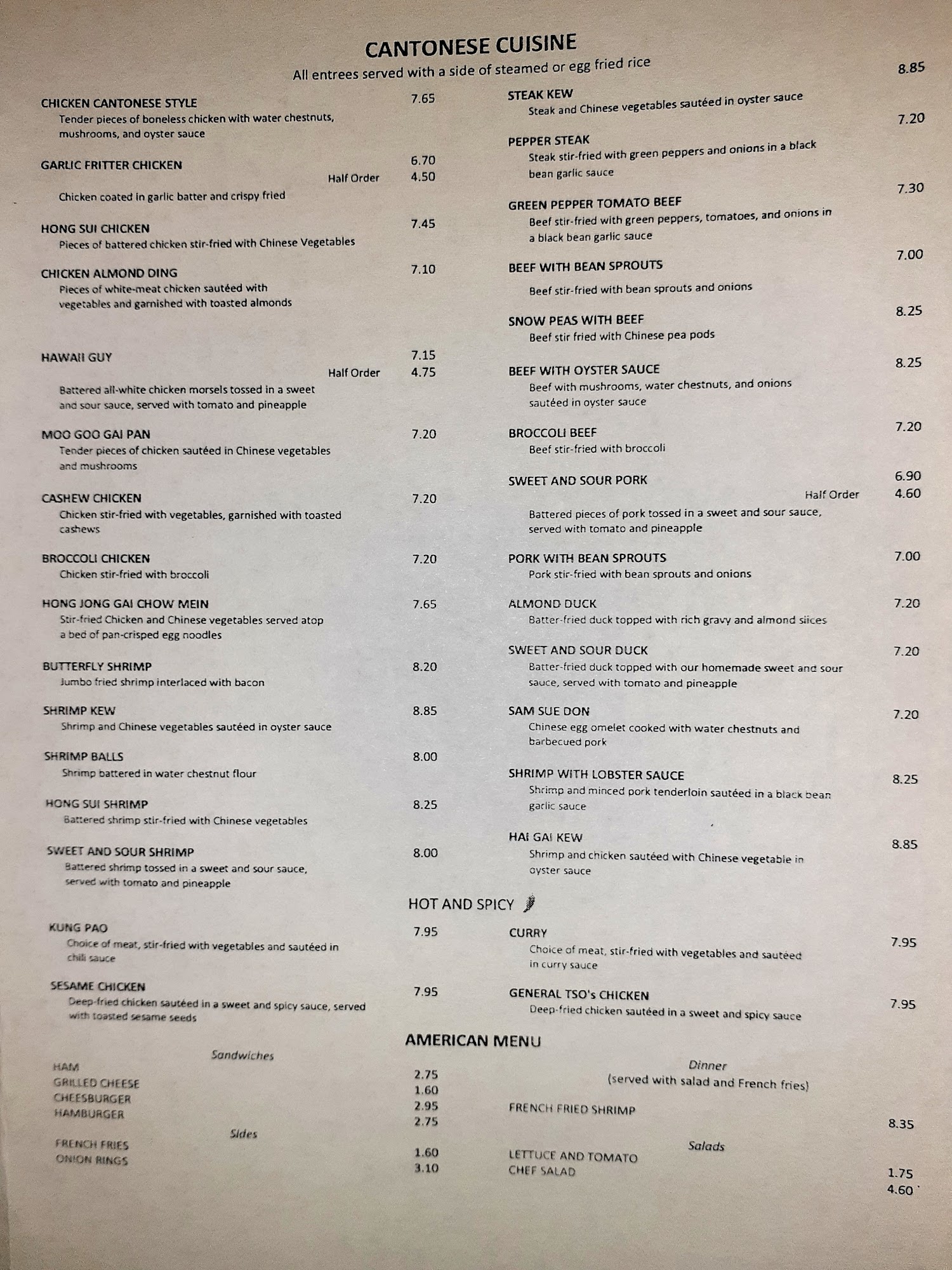 CANTONESE CUISINE
All entrees served with a side of steamed or egg fried rice

CHICKEN CANTONESE STYLE 7.65
Tender pieces of boneless chicken with water chestnuts, mushrooms, and oyster sauce

GARLIC FRITTER CHICKEN 6.70
Half Order 4.50
Chicken coated in garlic batter and crispy fried

HONG SUI CHICKEN 7.45
Pieces of battered chicken stir-fried with Chinese Vegetables

CHICKEN ALMOND DING 7.10
Pieces of white-meat chicken sautéed with vegetables and garnished with toasted almonds

HAWAII GUY 7.15
Half Order 4.75
Battered all-white chicken morsels tossed in a sweet and sour sauce, served with tomato and pineapple

MOO GOO GAI PAN 7.20
Tender pieces of chicken sautéed in Chinese vegetables and mushrooms

CASHEW CHICKEN 7.20
Chicken stir-fried with vegetables, garnished with toasted cashews

BROCCOLI CHICKEN 7.20
Chicken stir-fried with broccoli

HONG JONG GAI CHOW MEIN 7.65
Stir-fried Chicken and Chinese vegetables served atop a bed of pan-crisped egg noodles

BUTTERFLY SHRIMP 8.20
Jumbo fried shrimp interlaced with bacon

SHRIMP KEW 8.85
Shrimp and Chinese vegetables sautéed in oyster sauce

SHRIMP BALLS 8.00
Shrimp battered in water chestnut flour

HONG SUI SHRIMP 8.25
Battered shrimp stir-fried with Chinese vegetables

SWEET AND SOUR SHRIMP 8.00
Battered shrimp tossed in a sweet and sour sauce, served with tomato and pineapple

STEAK KEW 8.85
Steak and Chinese vegetables sautéed in oyster sauce

PEPPER STEAK 7.20
Steak stir-fried with green peppers and onions in a black bean garlic sauce

GREEN PEPPER TOMATO BEEF 7.30
Beef stir-fried with green peppers, tomatoes, and onions in a black bean garlic sauce

BEEF WITH BEAN SPROUTS 7.00
Beef stir-fried with bean sprouts and onions

SNOW PEAS WITH BEEF 8.25
Beef stir fried with Chinese pea pods

BEEF WITH OYSTER SAUCE 8.25
Beef with mushrooms, water chestnuts, and onions sautéed in oyster sauce

BROCCOLI BEEF 7.20
Beef stir-fried with broccoli

SWEET AND SOUR PORK 6.90
Half Order 4.60
Battered pieces of pork tossed in a sweet and sour sauce, served with tomato and pineapple

PORK WITH BEAN SPROUTS 7.00
Pork stir-fried with bean sprouts and onions

ALMOND DUCK 7.20
Batter-fried duck topped with rich gravy and almond slices

SWEET AND SOUR DUCK 7.20
Batter-fried duck topped with our homemade sweet and sour sauce, served with tomato and pineapple

SAM SUE DON 7.20
Chinese egg omelet cooked with water chestnuts and barbecued pork

SHRIMP WITH LOBSTER SAUCE 8.25
Shrimp and minced pork tenderloin sautéed in a black bean garlic sauce

HAI GAI KEW 8.85
Shrimp and chicken sautéed with Chinese vegetable in oyster sauce

HOT AND SPICY

KUNG PAO 7.95
Choice of meat, stir-fried with vegetables and sautéed in chili sauce

SESAME CHICKEN 7.95
Deep-fried chicken sautéed in a sweet and spicy sauce, served with toasted sesame seeds

CURRY 7.95
Choice of meat, stir-fried with vegetables and sautéed in curry sauce

GENERAL TSO's CHICKEN 7.95
Deep-fried chicken sautéed in a sweet and spicy sauce

AMERICAN MENU

Sandwiches
HAM 2.75
GRILLED CHEESE 1.60
CHEESBURGER 2.95
HAMBURGER 2.75

Sides
FRENCH FRIES 1.60
ONION RINGS 3.10

Dinner
(served with salad and French fries)
FRENCH FRIED SHRIMP 8.35

Salads
LETTUCE AND TOMATO 1.75
CHEF SALAD 4.60